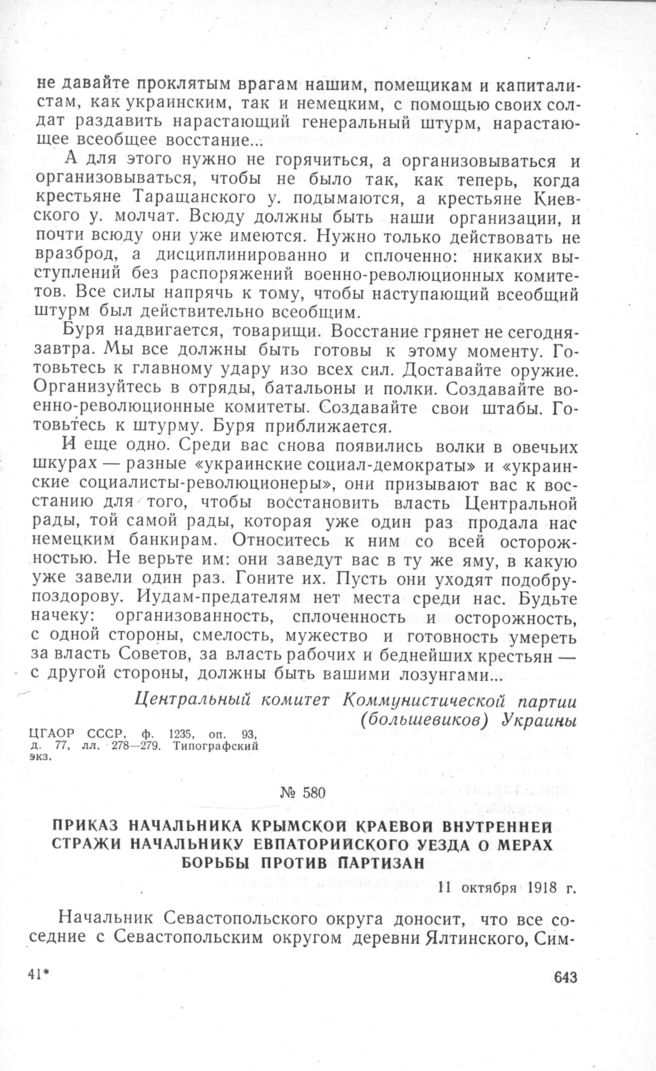 не давайте проклятым врагам нашим, помещикам и капиталистам, как украинским, так и немецким, с помощью своих солдат раздавить нарастающий генеральный штурм, нарастающее всеобщее восстание...

А для этого нужно не горячиться, а организовываться и организовываться, чтобы не было так, как теперь, когда крестьяне Таращанского у. подымаются, а крестьяне Киевского у. молчат. Всюду должны быть наши организации, и почти всюду они уже имеются. Нужно только действовать не вразброд, а дисциплинированно и сплоченно: никаких выступлений без распоряжений военно-революционных комитетов. Все силы напрячь к тому, чтобы наступающий всеобщий штурм был действительно всеобщим.

Буря надвигается, товарищи. Восстание грянет не сегодня-завтра. Мы все должны быть готовы к этому моменту. Готовьтесь к главному удару изо всех сил. Доставайте оружие. Организуйтесь в отряды, батальоны и полки. Создавайте военно-революционные комитеты. Создавайте свои штабы. Готовьтесь к штурму. Буря приближается.

И еще одно. Среди вас снова появились волки в овечьих шкурах — разные «украинские социал-демократы» и «украинские социалисты-революционеры», они призывают вас к восстанию для того, чтобы восстановить власть Центральной рады, той самой рады, которая уже один раз продала нас немецким банкирам. Относитесь к ним со всей осторожностью. Не верьте им: они заведут вас в ту же яму, в какую уже завели один раз. Гоните их. Пусть они уходят подобру-поздорову. Иудам-предателям нет места среди нас. Будьте начеку: организованность, сплоченность и осторожность, с одной стороны, смелость, мужество и готовность умереть за власть Советов, за власть рабочих и беднейших крестьян — с другой стороны, должны быть вашими лозунгами...

Центральный комитет Коммунистической партии (большевиков) Украины

ЦГАОР СССР, ф. 1235, оп. 93, д. 77, лл. 278—279. Типографский экз.

№ 580

ПРИКАЗ НАЧАЛЬНИКА КРЫМСКОЙ КРАЕВОЙ ВНУТРЕННЕЙ СТРАЖИ НАЧАЛЬНИКУ ЕВПАТОРИЙСКОГО УЕЗДА О МЕРАХ БОРЬБЫ ПРОТИВ ПАРТИЗАН

11 октября 1918 г.

Начальник Севастопольского округа доносит, что все соседние с Севастопольским округом деревни Ялтинского, Сим-

41*

643